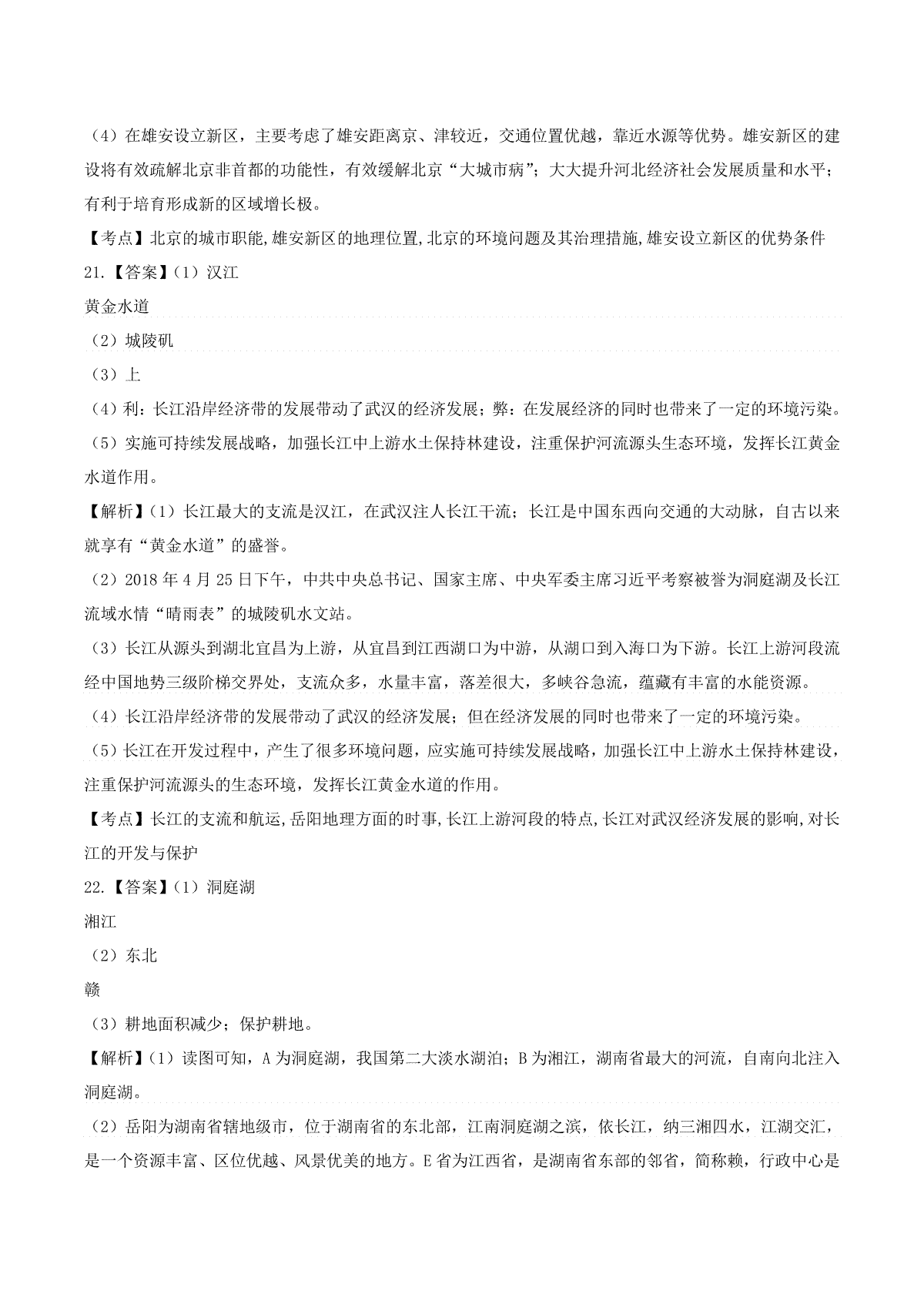 （4）在雄安设立新区，主要考虑了雄安距离京、津较近，交通位置优越，靠近水源等优势。雄安新区的建设将有效疏解北京非首都的功能性，有效缓解北京“大城市病”；大大提升河北经济社会发展质量和水平；有利于培育形成新的区域增长极。

【考点】北京的城市职能,雄安新区的地理位置,北京的环境问题及其治理措施,雄安设立新区的优势条件

21.【答案】（1）汉江

黄金水道

（2）城陵矶

（3）上

（4）利：长江沿岸经济带的发展带动了武汉的经济发展；弊：在发展经济的同时也带来了一定的环境污染。

（5）实施可持续发展战略，加强长江中上游水土保持林建设，注重保护河流源头生态环境，发挥长江黄金水道作用。

【解析】（1）长江最大的支流是汉江，在武汉注人长江干流；长江是中国东西向交通的大动脉，自古以来就享有“黄金水道”的盛誉。

（2）2018 年 4 月 25 日下午，中共中央总书记、国家主席、中央军委主席习近平考察被誉为洞庭湖及长江流域水情“晴雨表”的城陵矶水文站。

（3）长江从源头到湖北宜昌为上游，从宜昌到江西湖口为中游，从湖口到入海口为下游。长江上游河段流经中国地势三级阶梯交界处，支流众多，水量丰富，落差很大，多峡谷急流，蕴藏有丰富的水能资源。

（4）长江沿岸经济带的发展带动了武汉的经济发展；但在经济发展的同时也带来了一定的环境污染。

（5）长江在开发过程中，产生了很多环境问题，应实施可持续发展战略，加强长江中上游水土保持林建设，注重保护河流源头的生态环境，发挥长江黄金水道的作用。

【考点】长江的支流和航运,岳阳地理方面的时事,长江上游河段的特点,长江对武汉经济发展的影响,对长江的开发与保护

22.【答案】（1）洞庭湖

湘江

（2）东北

赣

（3）耕地面积减少；保护耕地。

【解析】（1）读图可知，A 为洞庭湖，我国第二大淡水湖泊；B 为湘江，湖南省最大的河流，自南向北注入洞庭湖。

（2）岳阳为湖南省辖地级市，位于湖南省的东北部，江南洞庭湖之滨，依长江，纳三湘四水，江湖交汇，是一个资源丰富、区位优越、风景优美的地方。E 省为江西省，是湖南省东部的邻省，简称赖，行政中心是